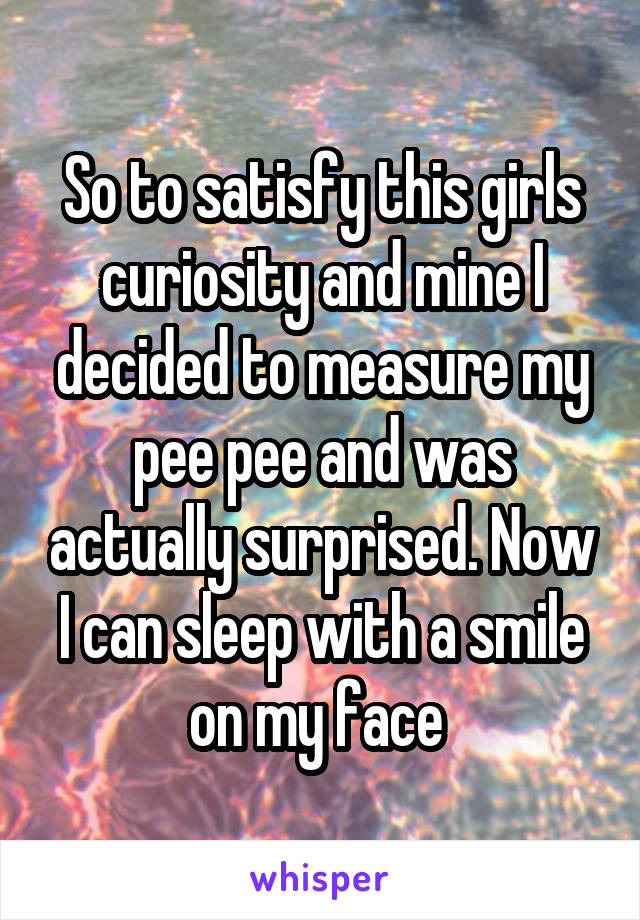 So to satisfy this girls curiosity and mine I decided to measure my pee pee and was actually surprised. Now I can sleep with a smile on my face

whisper